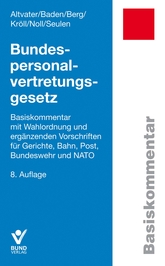 Altvater/Baden/Berg/
Kröll/Noll/Seulen

Bundespersonalvertretungsgesetz

Basiskommentar
mit Wahlordnung und ergänzenden Vorschriften für Gerichte, Bahn, Post, Bundeswehr und NATO

8. Auflage

BUND
VERLAG

Basiskommentar